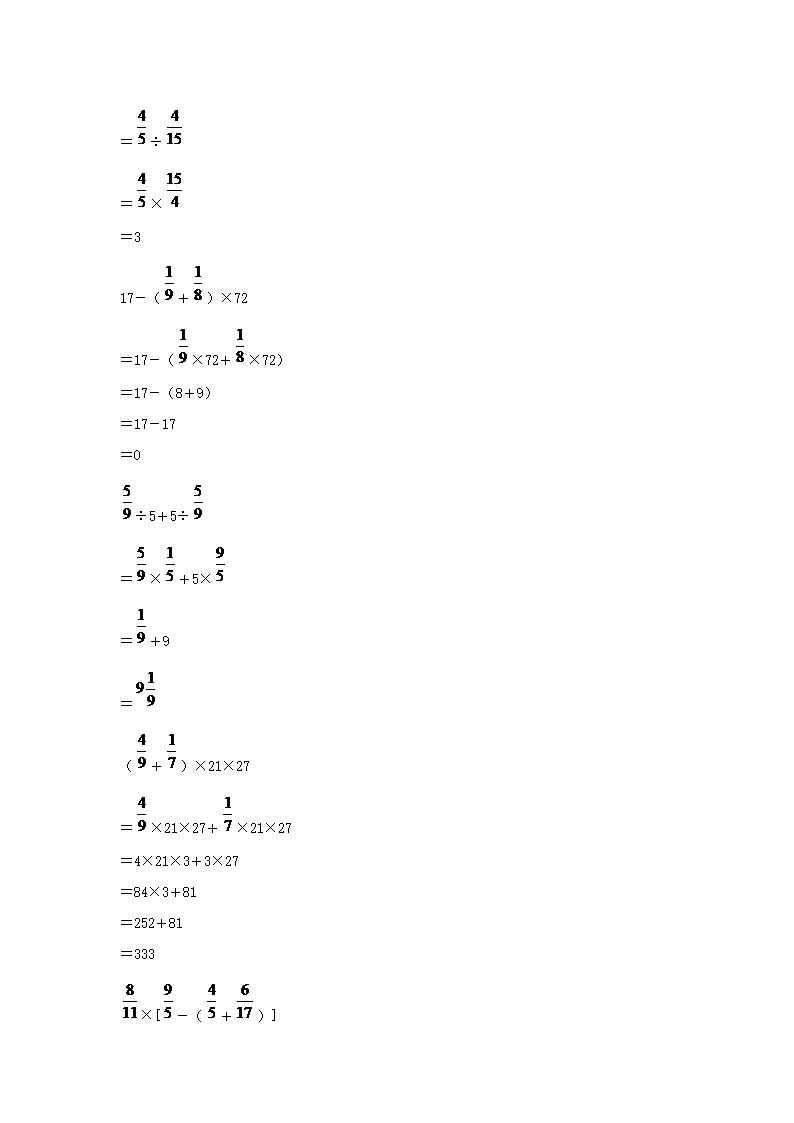 $=\frac{4}{5}\div\frac{4}{15}$

$=\frac{4}{5}\times\frac{15}{4}$

$=3$

$17-(\frac{1}{9}+\frac{1}{8})\times72$

$=17-(\frac{1}{9}\times72+\frac{1}{8}\times72)$

$=17-(8+9)$

$=17-17$

$=0$

$\frac{5}{9}\div5+5\div\frac{5}{9}$

$=\frac{5}{9}\times\frac{1}{5}+5\times\frac{9}{5}$

$=\frac{1}{9}+9$

$=9\frac{1}{9}$

$(\frac{4}{9}+\frac{1}{7})\times21\times27$

$=\frac{4}{9}\times21\times27+\frac{1}{7}\times21\times27$

$=4\times21\times3+3\times27$

$=84\times3+81$

$=252+81$

$=333$

$\frac{8}{11}\times[\frac{9}{5}-(\frac{4}{5}+\frac{6}{17})]$